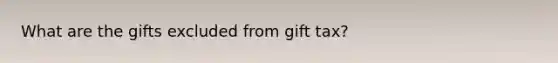 What are the gifts excluded from gift tax?